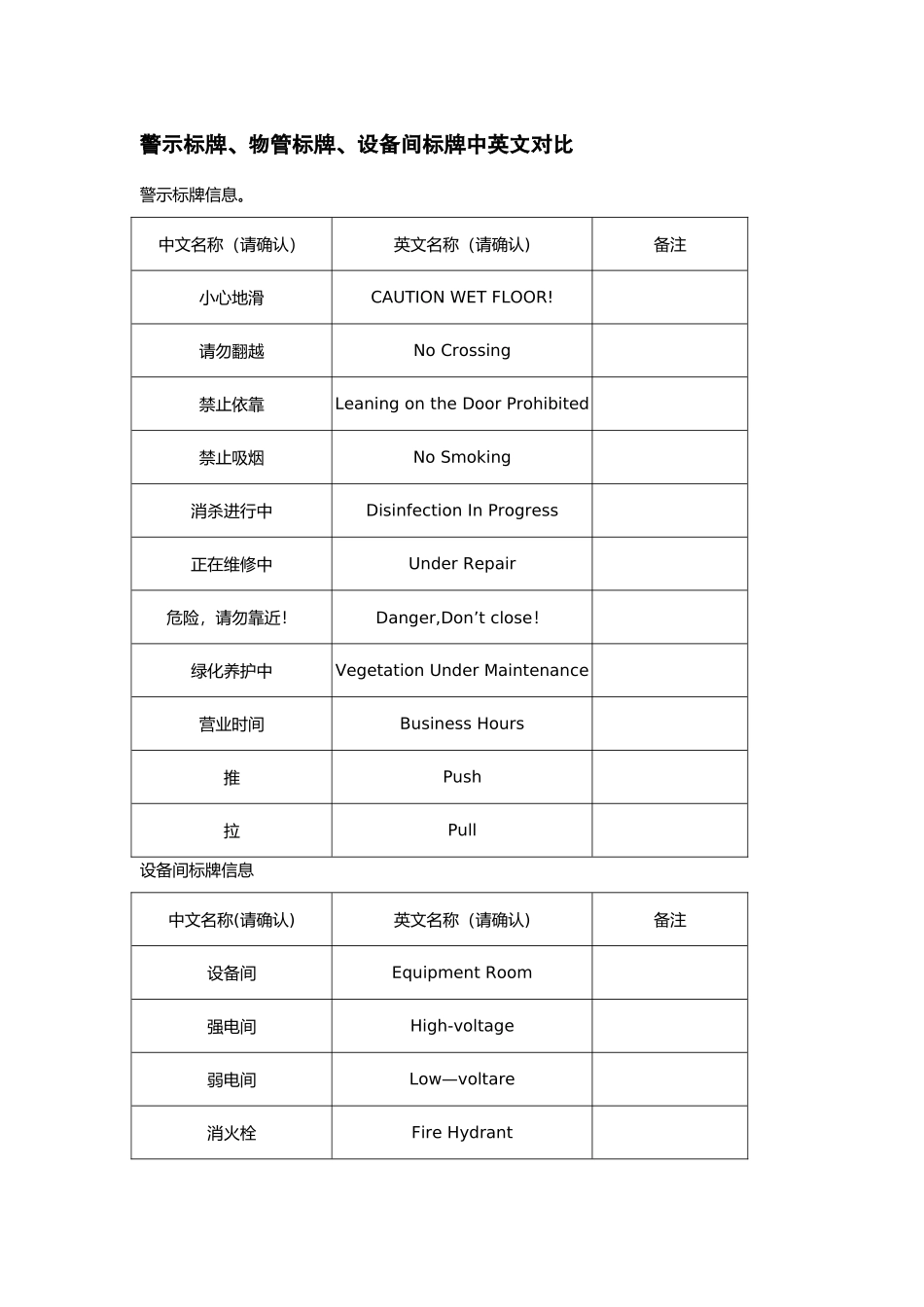 警示标牌、物管标牌、设备间标牌中英文对比

警示标牌信息。

| 中文名称（请确认） | 英文名称（请确认） | 备注 |
|---|---|---|
| 小心地滑 | CAUTION WET FLOOR! | |
| 请勿翻越 | No Crossing | |
| 禁止依靠 | Leaning on the Door Prohibited | |
| 禁止吸烟 | No Smoking | |
| 消杀进行中 | Disinfection In Progress | |
| 正在维修中 | Under Repair | |
| 危险，请勿靠近! | Danger,Don't close! | |
| 绿化养护中 | Vegetation Under Maintenance | |
| 营业时间 | Business Hours | |
| 推 | Push | |
| 拉 | Pull | |

设备间标牌信息

| 中文名称(请确认) | 英文名称（请确认） | 备注 |
|---|---|---|
| 设备间 | Equipment Room | |
| 强电间 | High-voltage | |
| 弱电间 | Low—voltare | |
| 消火栓 | Fire Hydrant | |